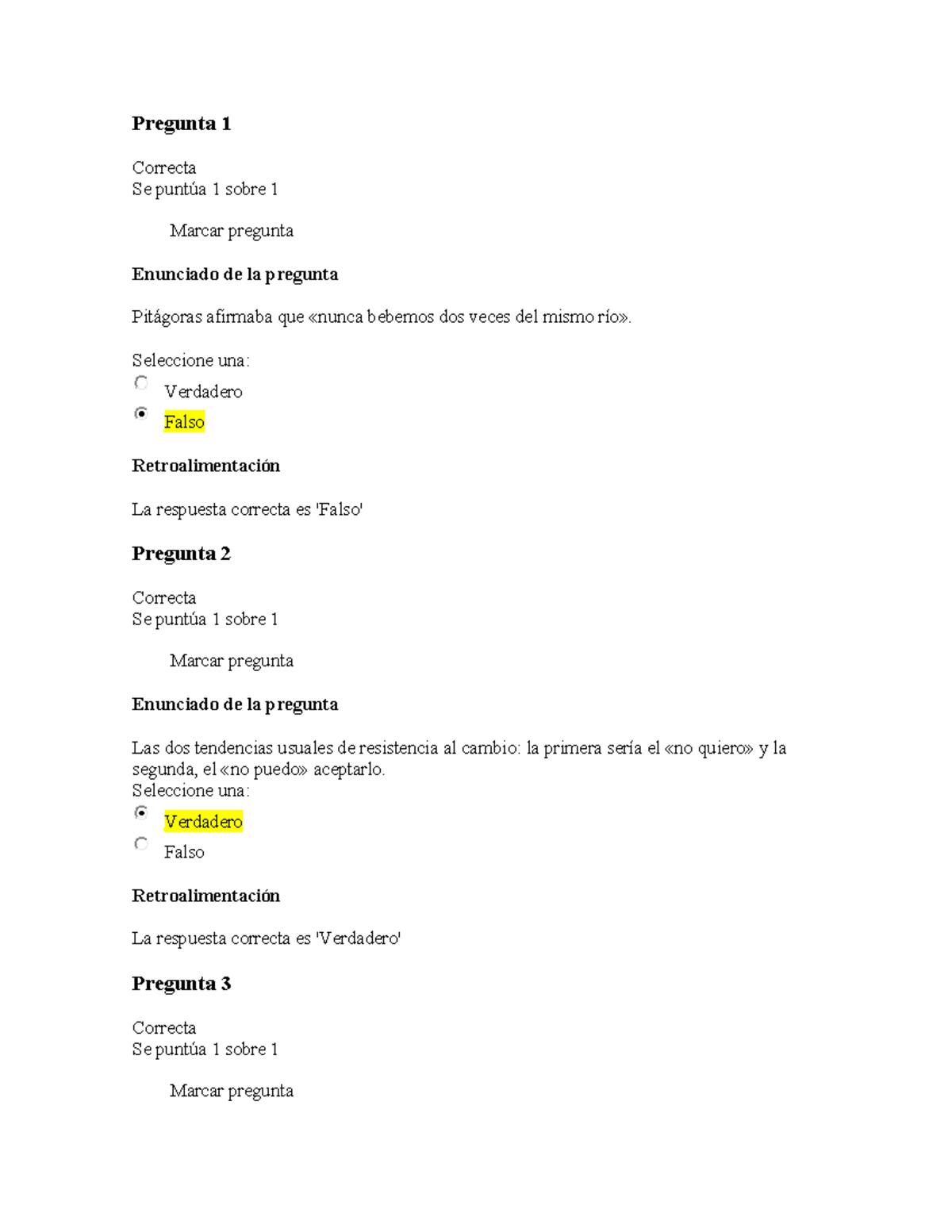 Pregunta 1

Correcta
Se puntúa 1 sobre 1

Marcar pregunta

Enunciado de la pregunta

Pitágoras afirmaba que «nunca bebemos dos veces del mismo río».

Seleccione una:

Verdadero

Falso

Retroalimentación

La respuesta correcta es 'Falso'

Pregunta 2

Correcta
Se puntúa 1 sobre 1

Marcar pregunta

Enunciado de la pregunta

Las dos tendencias usuales de resistencia al cambio: la primera sería el «no quiero» y la segunda, el «no puedo» aceptarlo.
Seleccione una:

Verdadero

Falso

Retroalimentación

La respuesta correcta es 'Verdadero'

Pregunta 3

Correcta
Se puntúa 1 sobre 1

Marcar pregunta